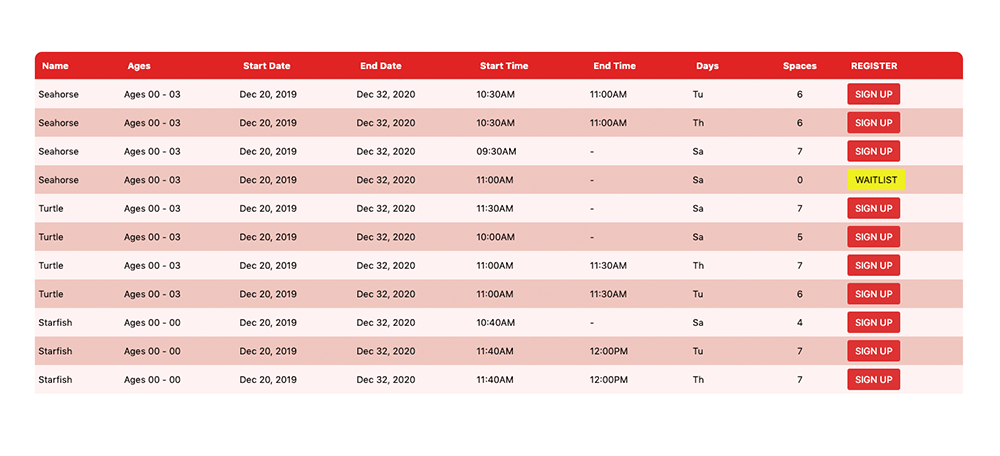 | Name | Ages | Start Date | End Date | Start Time | End Time | Days | Spaces | REGISTER |
|---|---|---|---|---|---|---|---|---|
| Seahorse | Ages 00 - 03 | Dec 20, 2019 | Dec 32, 2020 | 10:30AM | 11:00AM | Tu | 6 | SIGN UP |
| Seahorse | Ages 00 - 03 | Dec 20, 2019 | Dec 32, 2020 | 10:30AM | 11:00AM | Th | 6 | SIGN UP |
| Seahorse | Ages 00 - 03 | Dec 20, 2019 | Dec 32, 2020 | 09:30AM | - | Sa | 7 | SIGN UP |
| Seahorse | Ages 00 - 03 | Dec 20, 2019 | Dec 32, 2020 | 11:00AM | - | Sa | 0 | WAITLIST |
| Turtle | Ages 00 - 03 | Dec 20, 2019 | Dec 32, 2020 | 11:30AM | - | Sa | 7 | SIGN UP |
| Turtle | Ages 00 - 03 | Dec 20, 2019 | Dec 32, 2020 | 10:00AM | - | Sa | 5 | SIGN UP |
| Turtle | Ages 00 - 03 | Dec 20, 2019 | Dec 32, 2020 | 11:00AM | 11:30AM | Th | 7 | SIGN UP |
| Turtle | Ages 00 - 03 | Dec 20, 2019 | Dec 32, 2020 | 11:00AM | 11:30AM | Tu | 6 | SIGN UP |
| Starfish | Ages 00 - 00 | Dec 20, 2019 | Dec 32, 2020 | 10:40AM | - | Sa | 4 | SIGN UP |
| Starfish | Ages 00 - 00 | Dec 20, 2019 | Dec 32, 2020 | 11:40AM | 12:00PM | Tu | 7 | SIGN UP |
| Starfish | Ages 00 - 00 | Dec 20, 2019 | Dec 32, 2020 | 11:40AM | 12:00PM | Th | 7 | SIGN UP |